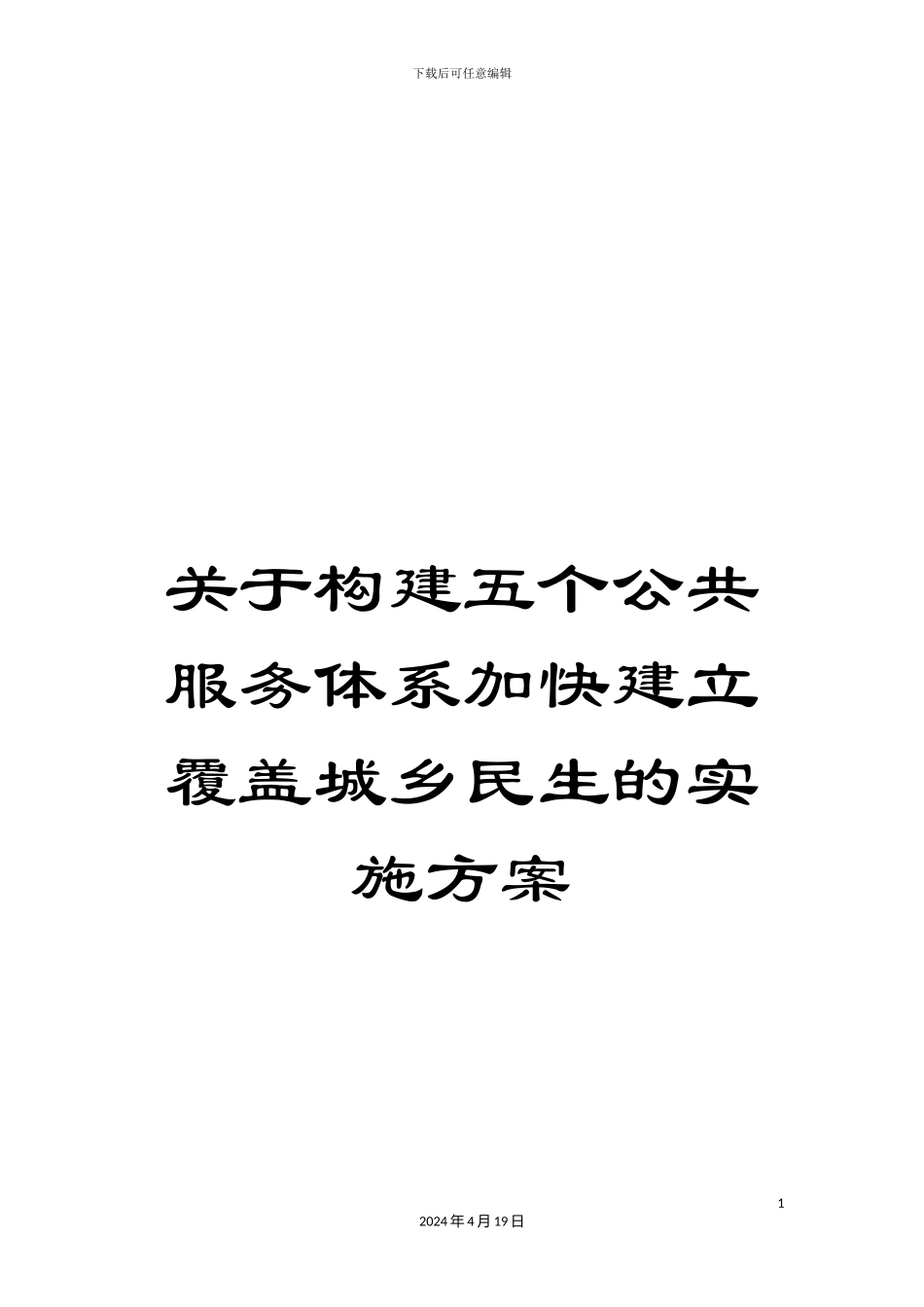 下载后可任意编辑

关于构建五个公共服务体系加快建立覆盖城乡民生的实施方案

1

2024年4月19日